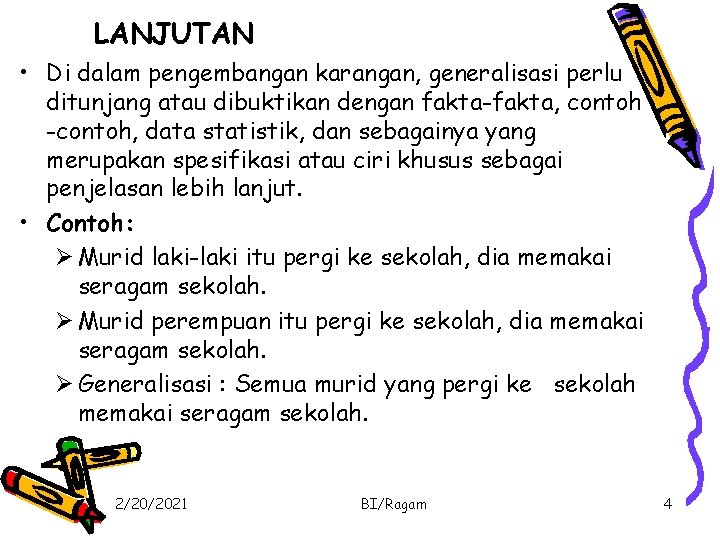 LANJUTAN

• Di dalam pengembangan karangan, generalisasi perlu ditunjang atau dibuktikan dengan fakta-fakta, contoh -contoh, data statistik, dan sebagainya yang merupakan spesifikasi atau ciri khusus sebagai penjelasan lebih lanjut.

• Contoh:
➢ Murid laki-laki itu pergi ke sekolah, dia memakai seragam sekolah.
➢ Murid perempuan itu pergi ke sekolah, dia memakai seragam sekolah.
➢ Generalisasi : Semua murid yang pergi ke sekolah memakai seragam sekolah.

2/20/2021 BI/Ragam 4